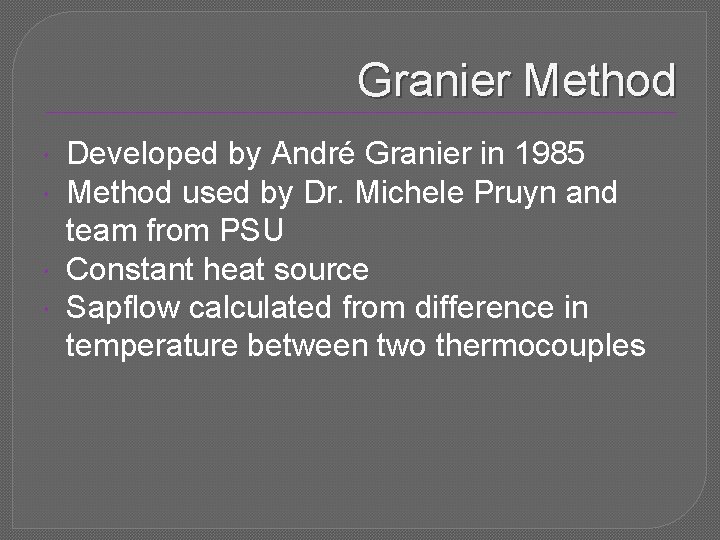 Granier Method

• Developed by André Granier in 1985
• Method used by Dr. Michele Pruyn and team from PSU
• Constant heat source
• Sapflow calculated from difference in temperature between two thermocouples